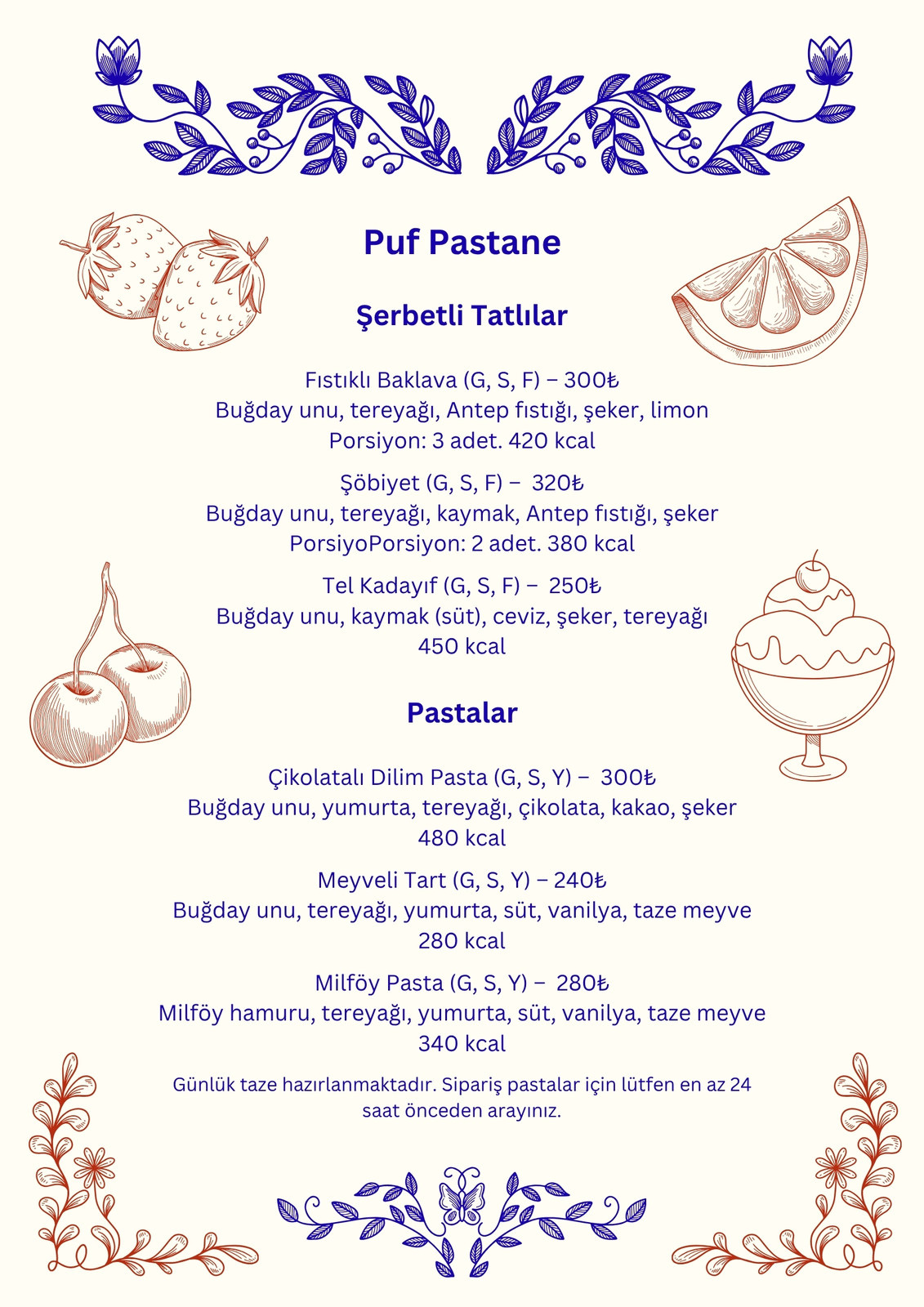 Puf Pastane

Şerbetli Tatlılar

Fıstıklı Baklava (G, S, F) – 300₺
Buğday unu, tereyağı, Antep fıstığı, şeker, limon
Porsiyon: 3 adet. 420 kcal

Şöbiyet (G, S, F) – 320₺
Buğday unu, tereyağı, kaymak, Antep fıstığı, şeker
PorsiyoPorsiyon: 2 adet. 380 kcal

Tel Kadayıf (G, S, F) – 250₺
Buğday unu, kaymak (süt), ceviz, şeker, tereyağı
450 kcal

Pastalar

Çikolatalı Dilim Pasta (G, S, Y) – 300₺
Buğday unu, yumurta, tereyağı, çikolata, kakao, şeker
480 kcal

Meyveli Tart (G, S, Y) – 240₺
Buğday unu, tereyağı, yumurta, süt, vanilya, taze meyve
280 kcal

Milföy Pasta (G, S, Y) – 280₺
Milföy hamuru, tereyağı, yumurta, süt, vanilya, taze meyve
340 kcal

Günlük taze hazırlanmaktadır. Sipariş pastalar için lütfen en az 24 saat önceden arayınız.